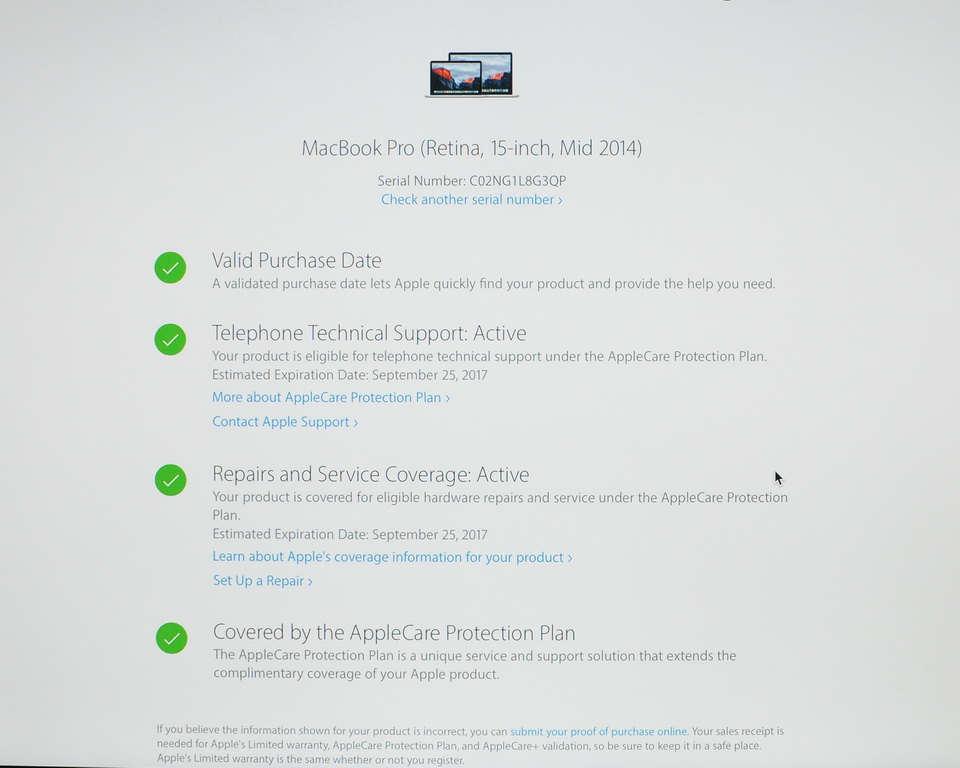 MacBook Pro (Retina, 15-inch, Mid 2014)

Serial Number: C02NG1L8G3QP
Check another serial number ›

Valid Purchase Date
A validated purchase date lets Apple quickly find your product and provide the help you need.

Telephone Technical Support: Active
Your product is eligible for telephone technical support under the AppleCare Protection Plan.
Estimated Expiration Date: September 25, 2017
More about AppleCare Protection Plan ›
Contact Apple Support ›

Repairs and Service Coverage: Active
Your product is covered for eligible hardware repairs and service under the AppleCare Protection Plan.
Estimated Expiration Date: September 25, 2017
Learn about Apple's coverage information for your product ›
Set Up a Repair ›

Covered by the AppleCare Protection Plan
The AppleCare Protection Plan is a unique service and support solution that extends the complimentary coverage of your Apple product.

If you believe the information shown for your product is incorrect, you can submit your proof of purchase online. Your sales receipt is needed for Apple's Limited warranty, AppleCare Protection Plan, and AppleCare+ validation, so be sure to keep it in a safe place. Apple's Limited warranty is the same whether or not you register.